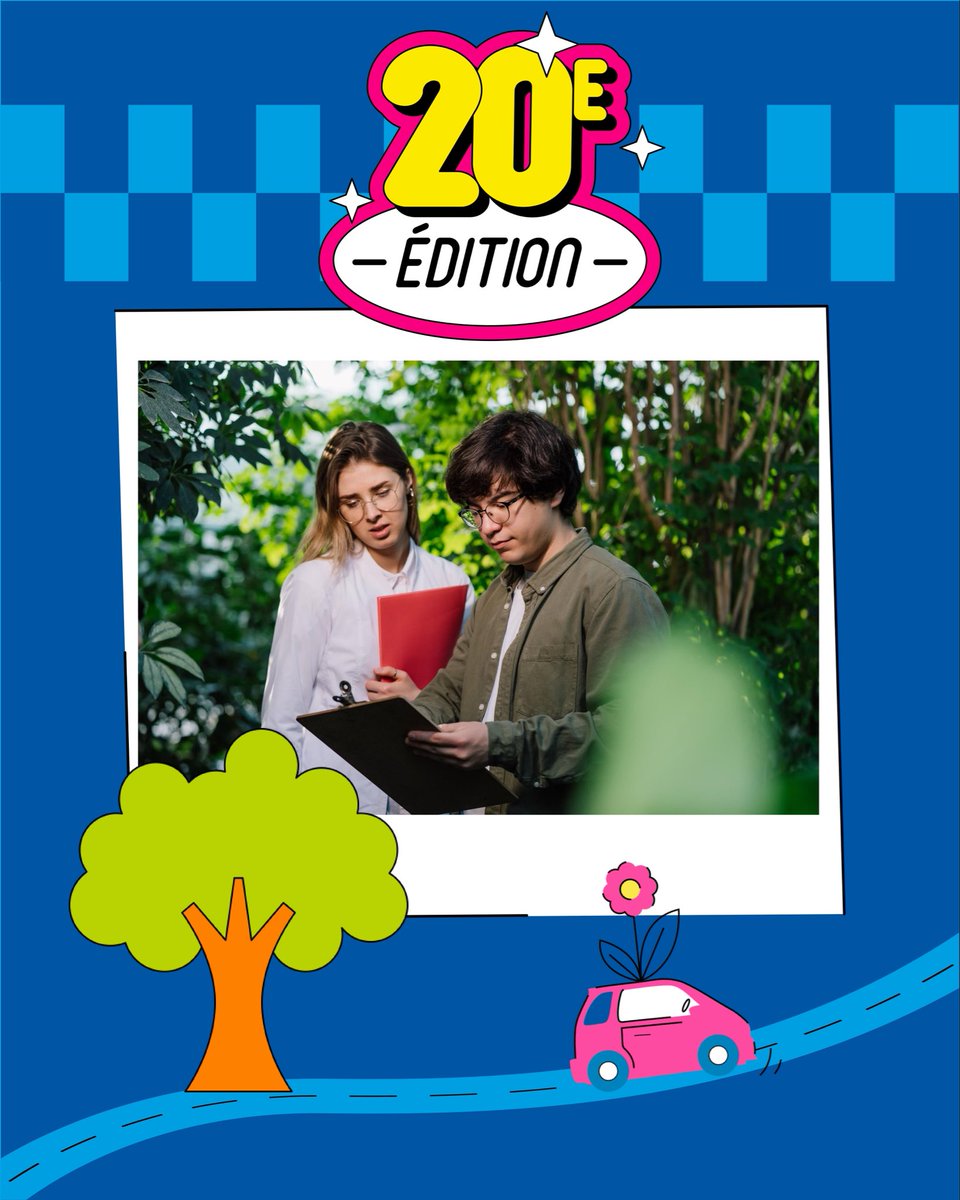 20E
— ÉDITION —